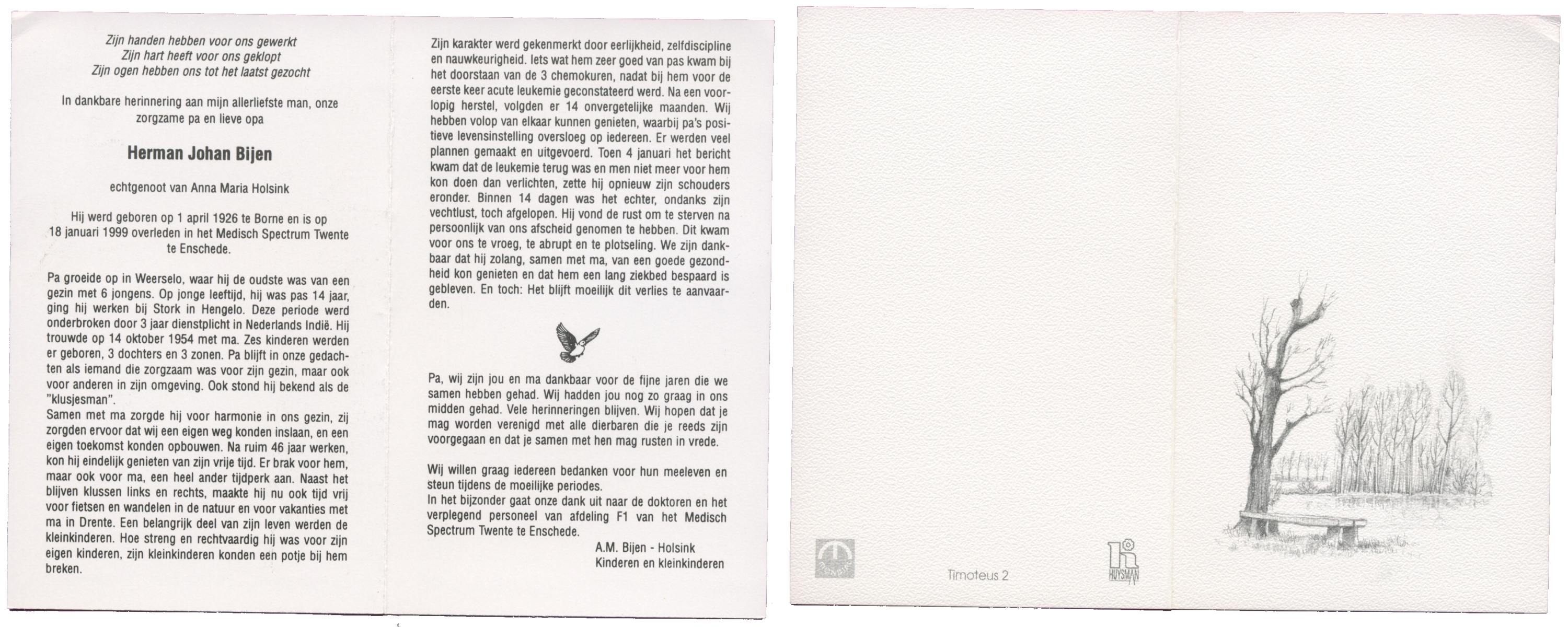 Zijn handen hebben voor ons gewerkt
Zijn hart heeft voor ons geklopt
Zijn ogen hebben ons tot het laatst gezocht

In dankbare herinnering aan mijn allerliefste man, onze zorgzame pa en lieve opa

Herman Johan Bijen

echtgenoot van Anna Maria Holsink

Hij werd geboren op 1 april 1926 te Borne en is op 18 januari 1999 overleden in het Medisch Spectrum Twente te Enschede.

Pa groeide op in Weerselo, waar hij de oudste was van een gezin met 6 jongens. Op jonge leeftijd, hij was pas 14 jaar, ging hij werken bij Stork in Hengelo. Deze periode werd onderbroken door 3 jaar dienstplicht in Nederlands Indië. Hij trouwde op 14 oktober 1954 met ma. Zes kinderen werden er geboren, 3 dochters en 3 zonen. Pa blijft in onze gedachten als iemand die zorgzaam was voor zijn gezin, maar ook voor anderen in zijn omgeving. Ook stond hij bekend als de "klusjesman".
Samen met ma zorgde hij voor harmonie in ons gezin, zij zorgden ervoor dat wij een eigen weg konden inslaan, en een eigen toekomst konden opbouwen. Na ruim 46 jaar werken, kon hij eindelijk genieten van zijn vrije tijd. Er brak voor hem, maar ook voor ma, een heel ander tijdperk aan. Naast het blijven klussen links en rechts, maakte hij nu ook tijd vrij voor fietsen en wandelen in de natuur en voor vakanties met ma in Drente. Een belangrijk deel van zijn leven werden de kleinkinderen. Hoe streng en rechtvaardig hij was voor zijn eigen kinderen, zijn kleinkinderen konden een potje bij hem breken.

Zijn karakter werd gekenmerkt door eerlijkheid, zelfdiscipline en nauwkeurigheid. Iets wat hem zeer goed van pas kwam bij het doorstaan van de 3 chemokuren, nadat bij hem voor de eerste keer acute leukemie geconstateerd werd. Na een voorlopig herstel, volgden er 14 onvergetelijke maanden. Wij hebben volop van elkaar kunnen genieten, waarbij pa's positieve levensinstelling oversloeg op iedereen. Er werden veel plannen gemaakt en uitgevoerd. Toen 4 januari het bericht kwam dat de leukemie terug was en men niet meer voor hem kon doen dan verlichten, zette hij opnieuw zijn schouders eronder. Binnen 14 dagen was het echter, ondanks zijn vechtlust, toch afgelopen. Hij vond de rust om te sterven na persoonlijk van ons afscheid genomen te hebben. Dit kwam voor ons te vroeg, te abrupt en te plotseling. We zijn dankbaar dat hij zolang, samen met ma, van een goede gezondheid kon genieten en dat hem een lang ziekbed bespaard is gebleven. En toch: Het blijft moeilijk dit verlies te aanvaarden.

Pa, wij zijn jou en ma dankbaar voor de fijne jaren die we samen hebben gehad. Wij hadden jou nog zo graag in ons midden gehad. Vele herinneringen blijven. Wij hopen dat je mag worden verenigd met alle dierbaren die je reeds zijn voorgegaan en dat je samen met hen mag rusten in vrede.

Wij willen graag iedereen bedanken voor hun meeleven en steun tijdens de moeilijke periodes.
In het bijzonder gaat onze dank uit naar de doktoren en het verplegend personeel van afdeling F1 van het Medisch Spectrum Twente te Enschede.

A.M. Bijen - Holsink
Kinderen en kleinkinderen

Timoteus 2

HUYSMAN